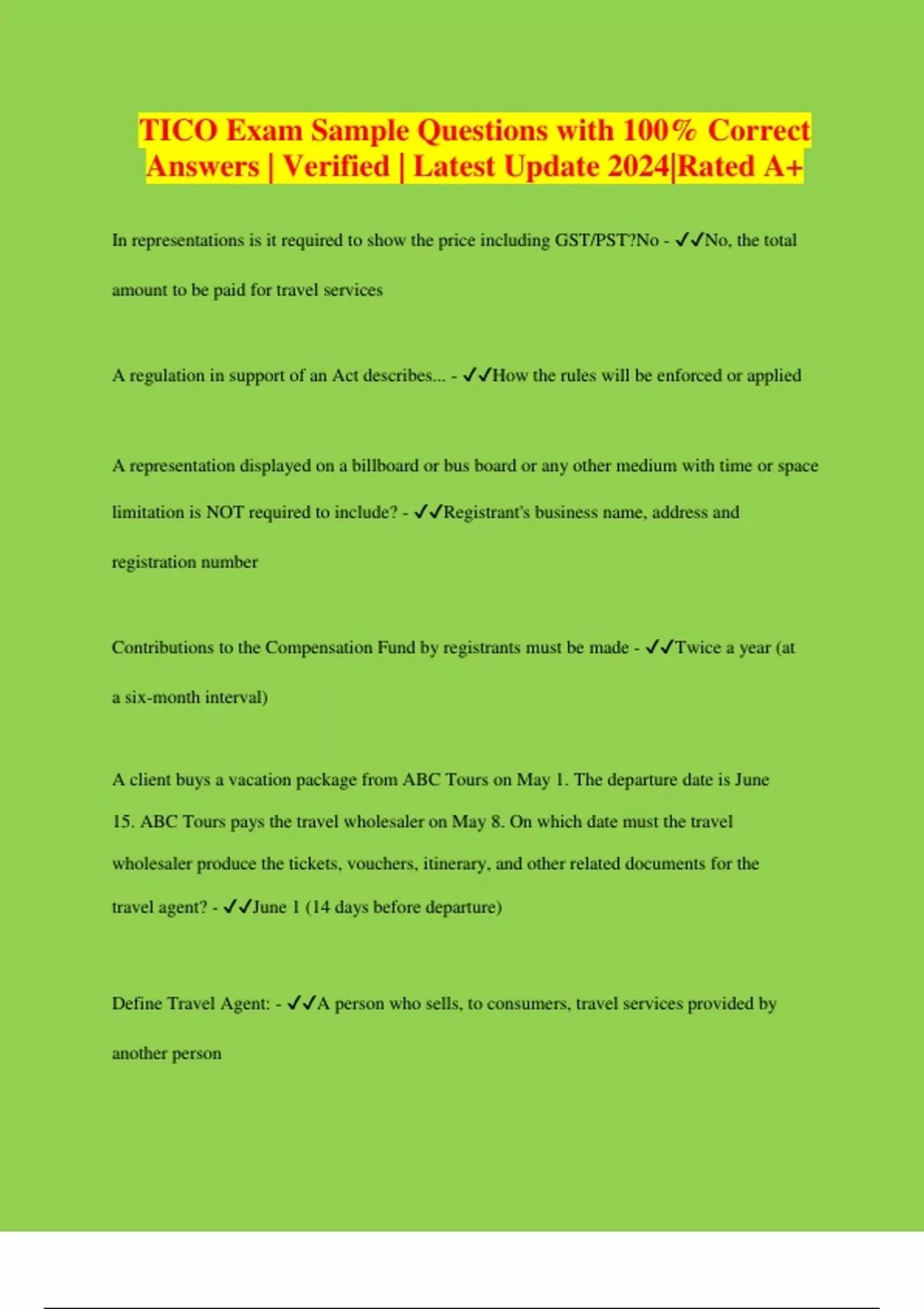 TICO Exam Sample Questions with 100% Correct Answers | Verified | Latest Update 2024|Rated A+

In representations is it required to show the price including GST/PST?No - ✓✓No, the total amount to be paid for travel services

A regulation in support of an Act describes... - ✓✓How the rules will be enforced or applied

A representation displayed on a billboard or bus board or any other medium with time or space limitation is NOT required to include? - ✓✓Registrant's business name, address and registration number

Contributions to the Compensation Fund by registrants must be made - ✓✓Twice a year (at a six-month interval)

A client buys a vacation package from ABC Tours on May 1. The departure date is June 15. ABC Tours pays the travel wholesaler on May 8. On which date must the travel wholesaler produce the tickets, vouchers, itinerary, and other related documents for the travel agent? - ✓✓June 1 (14 days before departure)

Define Travel Agent: - ✓✓A person who sells, to consumers, travel services provided by another person